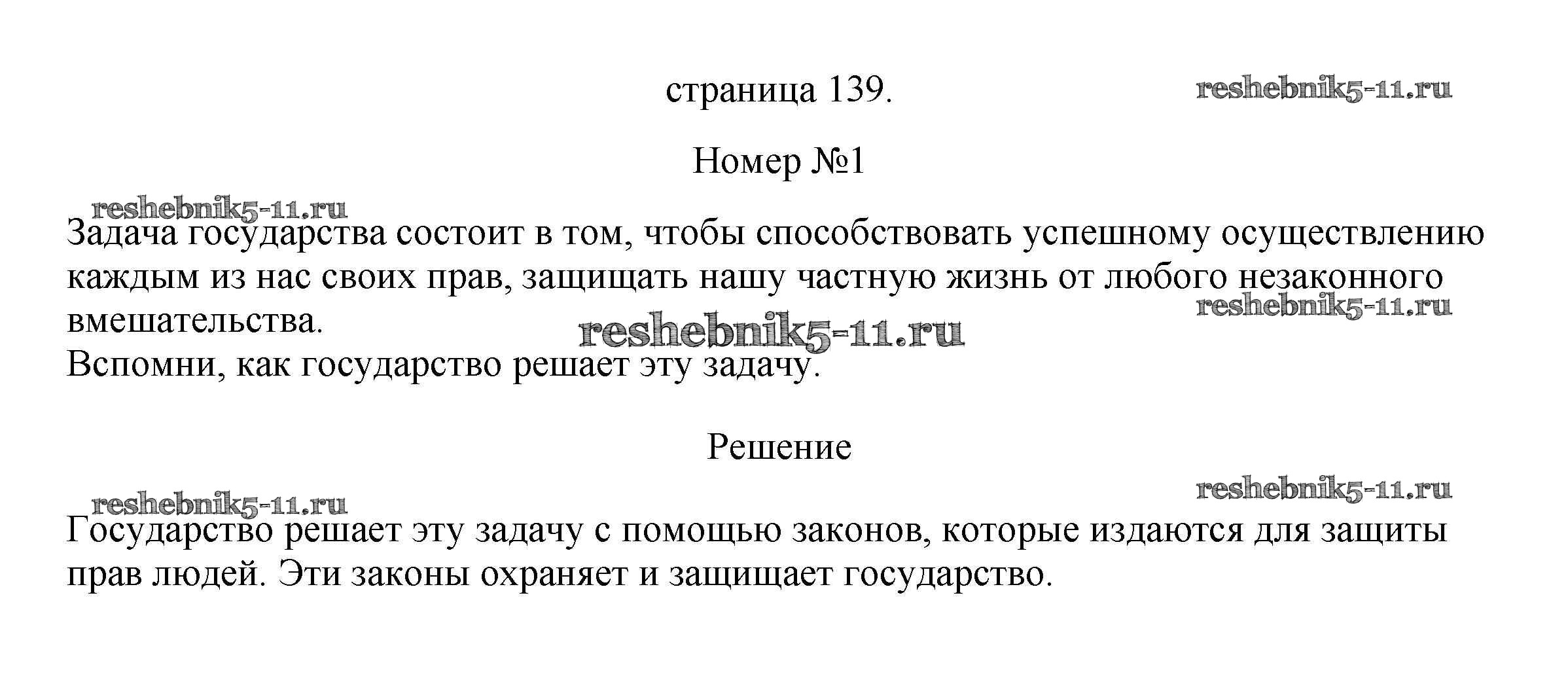 страница 139.

Номер №1

Задача государства состоит в том, чтобы способствовать успешному осуществлению каждым из нас своих прав, защищать нашу частную жизнь от любого незаконного вмешательства.
Вспомни, как государство решает эту задачу.

Решение

Государство решает эту задачу с помощью законов, которые издаются для защиты прав людей. Эти законы охраняет и защищает государство.

reshebnik5-11.ru